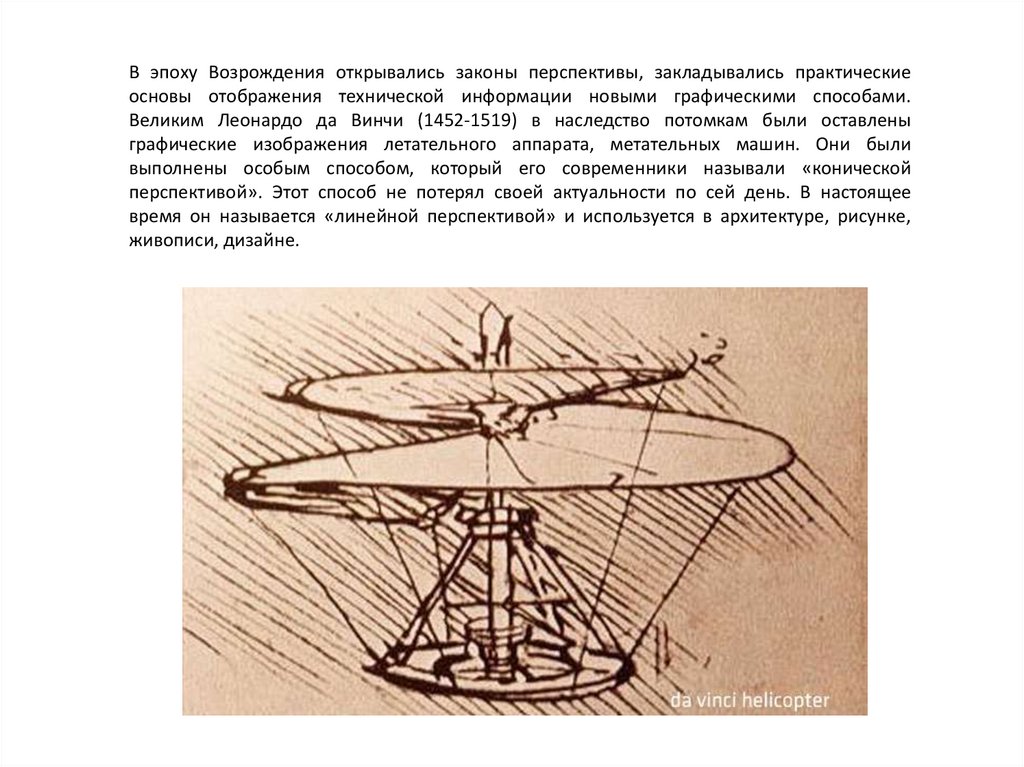 В эпоху Возрождения открывались законы перспективы, закладывались практические основы отображения технической информации новыми графическими способами. Великим Леонардо да Винчи (1452-1519) в наследство потомкам были оставлены графические изображения летательного аппарата, метательных машин. Они были выполнены особым способом, который его современники называли «конической перспективой». Этот способ не потерял своей актуальности по сей день. В настоящее время он называется «линейной перспективой» и используется в архитектуре, рисунке, живописи, дизайне.

da vinci helicopter